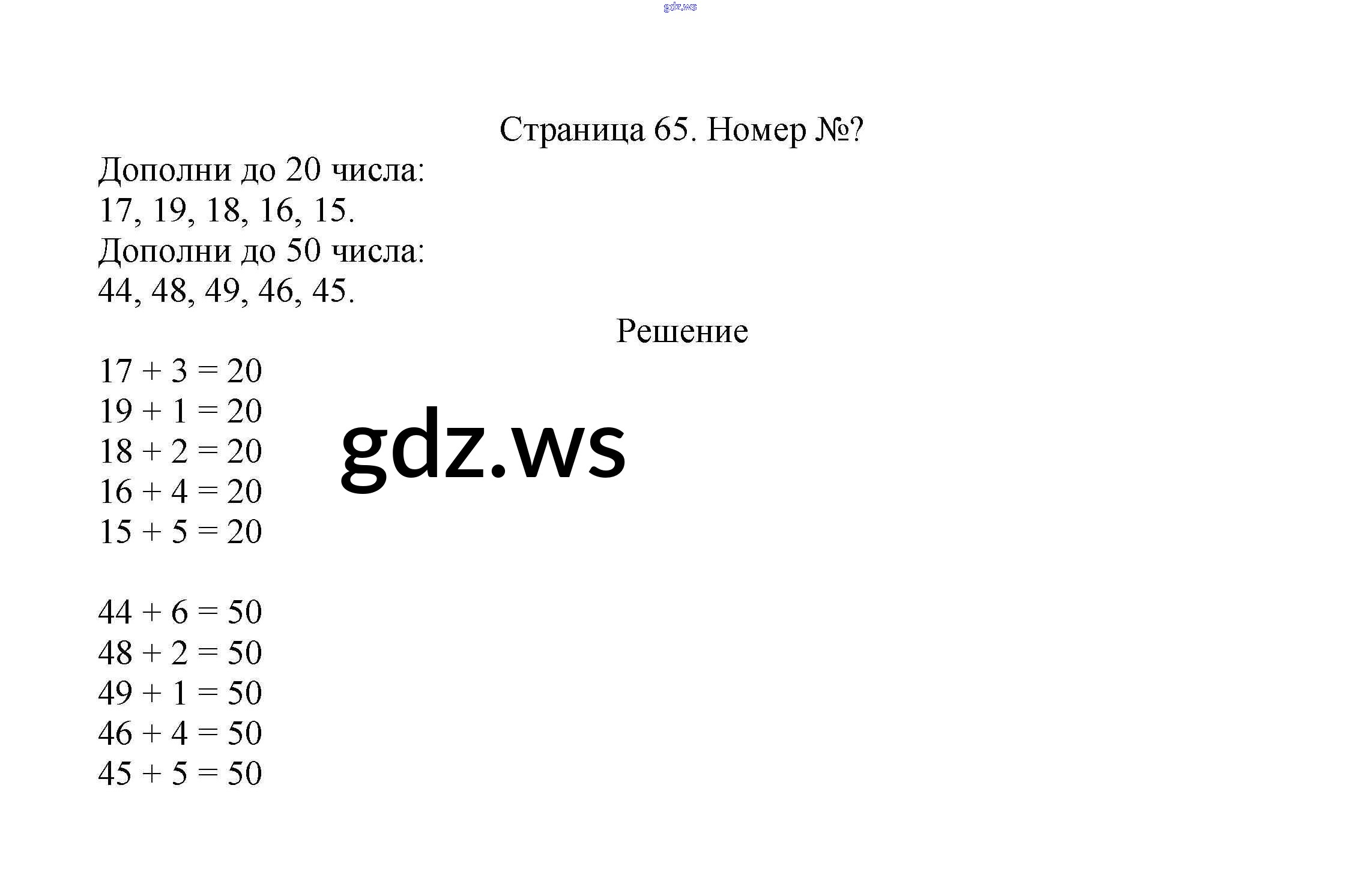 gdz.ws

Страница 65. Номер №?

Дополни до 20 числа:
17, 19, 18, 16, 15.
Дополни до 50 числа:
44, 48, 49, 46, 45.

Решение

$17 + 3 = 20$
$19 + 1 = 20$
$18 + 2 = 20$
$16 + 4 = 20$
$15 + 5 = 20$

gdz.ws

$44 + 6 = 50$
$48 + 2 = 50$
$49 + 1 = 50$
$46 + 4 = 50$
$45 + 5 = 50$